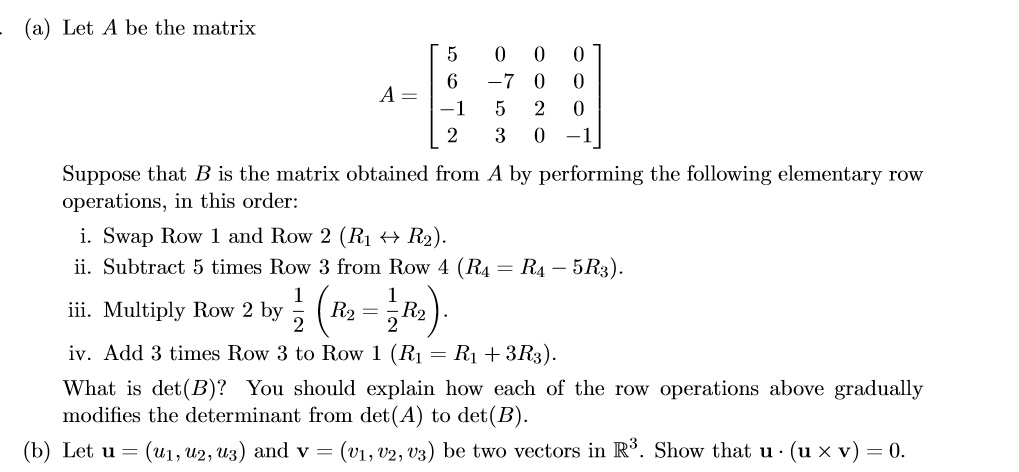 (a) Let $A$ be the matrix

$$A = \begin{bmatrix} 5 & 0 & 0 & 0 \\ 6 & -7 & 0 & 0 \\ -1 & 5 & 2 & 0 \\ 2 & 3 & 0 & -1 \end{bmatrix}$$

Suppose that $B$ is the matrix obtained from $A$ by performing the following elementary row operations, in this order:

i. Swap Row 1 and Row 2 ($R_1 \leftrightarrow R_2$).

ii. Subtract 5 times Row 3 from Row 4 ($R_4 = R_4 - 5R_3$).

iii. Multiply Row 2 by $\frac{1}{2}$ $\left(R_2 = \frac{1}{2}R_2\right)$.

iv. Add 3 times Row 3 to Row 1 ($R_1 = R_1 + 3R_3$).

What is $\det(B)$? You should explain how each of the row operations above gradually modifies the determinant from $\det(A)$ to $\det(B)$.

(b) Let $\mathbf{u} = (u_1, u_2, u_3)$ and $\mathbf{v} = (v_1, v_2, v_3)$ be two vectors in $\mathbb{R}^3$. Show that $\mathbf{u} \cdot (\mathbf{u} \times \mathbf{v}) = 0$.